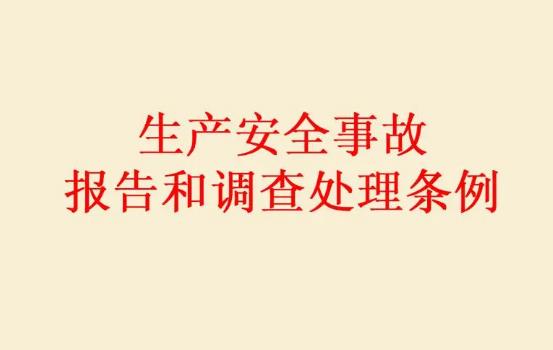 生产安全事故
报告和调查处理条例